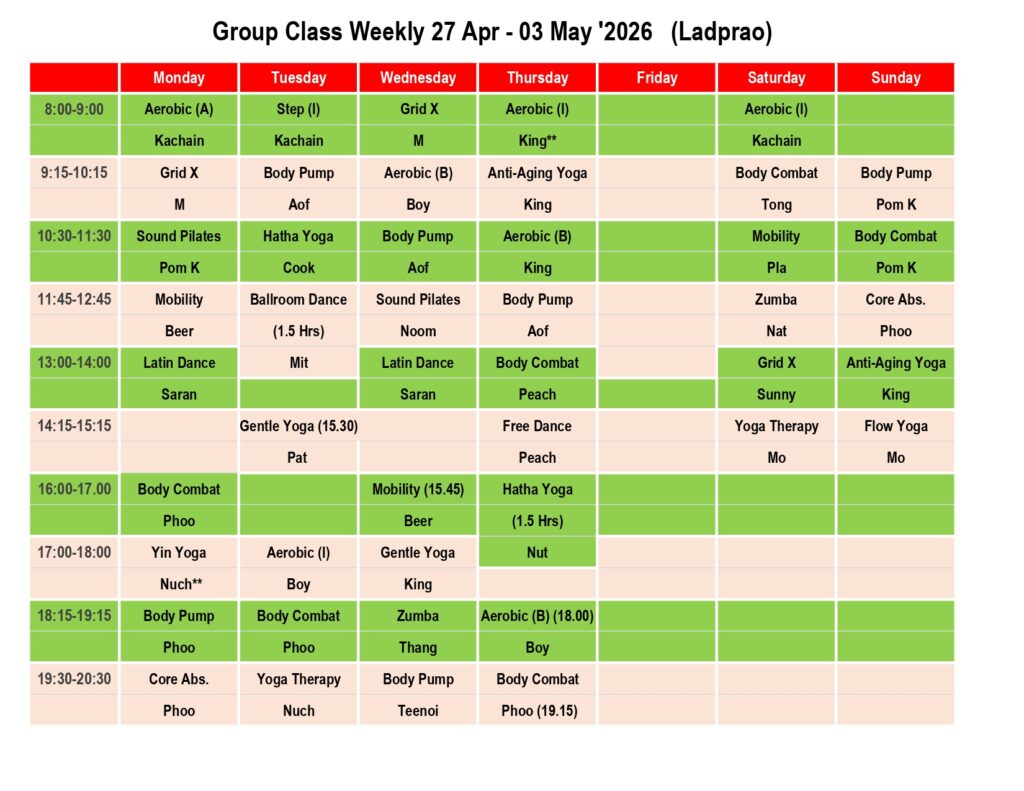 Group Class Weekly 27 Apr - 03 May '2026 (Ladprao)

| | Monday | Tuesday | Wednesday | Thursday | Friday | Saturday | Sunday |
|---|---|---|---|---|---|---|---|
| 8:00-9:00 | Aerobic (A) | Step (I) | Grid X | Aerobic (I) | | Aerobic (I) | |
| | Kachain | Kachain | M | King** | | Kachain | |
| 9:15-10:15 | Grid X | Body Pump | Aerobic (B) | Anti-Aging Yoga | | Body Combat | Body Pump |
| | M | Aof | Boy | King | | Tong | Pom K |
| 10:30-11:30 | Sound Pilates | Hatha Yoga | Body Pump | Aerobic (B) | | Mobility | Body Combat |
| | Pom K | Cook | Aof | King | | Pla | Pom K |
| 11:45-12:45 | Mobility | Ballroom Dance | Sound Pilates | Body Pump | | Zumba | Core Abs. |
| | Beer | (1.5 Hrs) | Noom | Aof | | Nat | Phoo |
| 13:00-14:00 | Latin Dance | Mit | Latin Dance | Body Combat | | Grid X | Anti-Aging Yoga |
| | Saran | | Saran | Peach | | Sunny | King |
| 14:15-15:15 | | Gentle Yoga (15.30) | | Free Dance | | Yoga Therapy | Flow Yoga |
| | | Pat | | Peach | | Mo | Mo |
| 16:00-17.00 | Body Combat | | Mobility (15.45) | Hatha Yoga | | | |
| | Phoo | | Beer | (1.5 Hrs) | | | |
| 17:00-18:00 | Yin Yoga | Aerobic (I) | Gentle Yoga | Nut | | | |
| | Nuch** | Boy | King | | | | |
| 18:15-19:15 | Body Pump | Body Combat | Zumba | Aerobic (B) (18.00) | | | |
| | Phoo | Phoo | Thang | Boy | | | |
| 19:30-20:30 | Core Abs. | Yoga Therapy | Body Pump | Body Combat | | | |
| | Phoo | Nuch | Teenoi | Phoo (19.15) | | | |